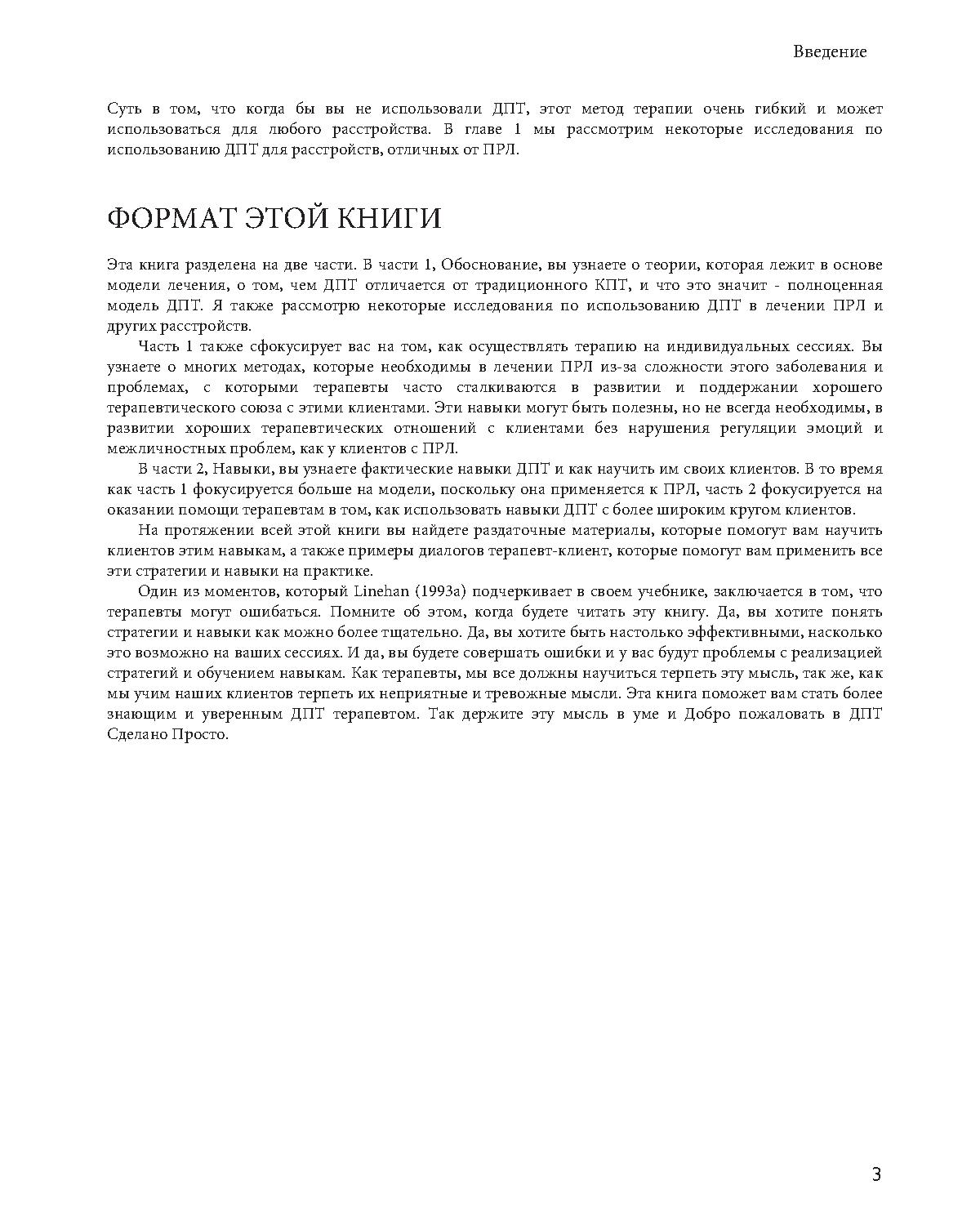 Введение

Суть в том, что когда бы вы не использовали ДПТ, этот метод терапии очень гибкий и может использоваться для любого расстройства. В главе 1 мы рассмотрим некоторые исследования по использованию ДПТ для расстройств, отличных от ПРЛ.

ФОРМАТ ЭТОЙ КНИГИ

Эта книга разделена на две части. В части 1, Обоснование, вы узнаете о теории, которая лежит в основе модели лечения, о том, чем ДПТ отличается от традиционного КПТ, и что это значит - полноценная модель ДПТ. Я также рассмотрю некоторые исследования по использованию ДПТ в лечении ПРЛ и других расстройств.

Часть 1 также сфокусирует вас на том, как осуществлять терапию на индивидуальных сессиях. Вы узнаете о многих методах, которые необходимы в лечении ПРЛ из-за сложности этого заболевания и проблемах, с которыми терапевты часто сталкиваются в развитии и поддержании хорошего терапевтического союза с этими клиентами. Эти навыки могут быть полезны, но не всегда необходимы, в развитии хороших терапевтических отношений с клиентами без нарушения регуляции эмоций и межличностных проблем, как у клиентов с ПРЛ.

В части 2, Навыки, вы узнаете фактические навыки ДПТ и как научить им своих клиентов. В то время как часть 1 фокусируется больше на модели, поскольку она применяется к ПРЛ, часть 2 фокусируется на оказании помощи терапевтам в том, как использовать навыки ДПТ с более широким кругом клиентов.

На протяжении всей этой книги вы найдете раздаточные материалы, которые помогут вам научить клиентов этим навыкам, а также примеры диалогов терапевт-клиент, которые помогут вам применить все эти стратегии и навыки на практике.

Один из моментов, который Linehan (1993a) подчеркивает в своем учебнике, заключается в том, что терапевты могут ошибаться. Помните об этом, когда будете читать эту книгу. Да, вы хотите понять стратегии и навыки как можно более тщательно. Да, вы хотите быть настолько эффективными, насколько это возможно на ваших сессиях. И да, вы будете совершать ошибки и у вас будут проблемы с реализацией стратегий и обучением навыкам. Как терапевты, мы все должны научиться терпеть эту мысль, так же, как мы учим наших клиентов терпеть их неприятные и тревожные мысли. Эта книга поможет вам стать более знающим и уверенным ДПТ терапевтом. Так держите эту мысль в уме и Добро пожаловать в ДПТ Сделано Просто.

3